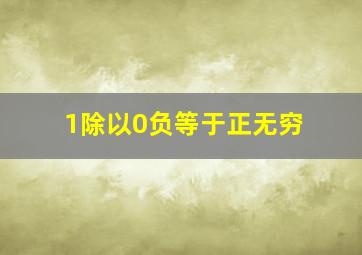 1除以0负等于正无穷